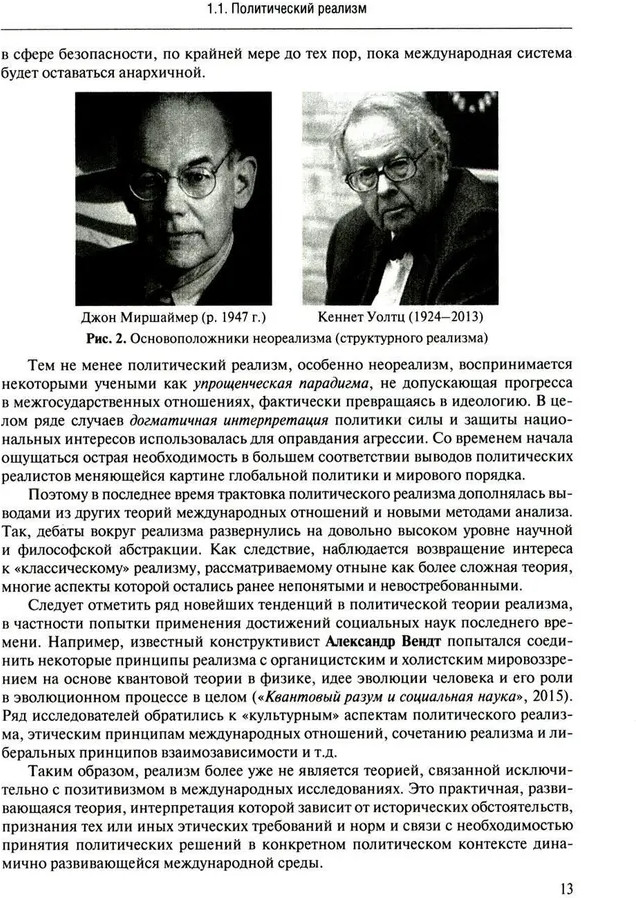 1.1. Политический реализм

в сфере безопасности, по крайней мере до тех пор, пока международная система будет оставаться анархичной.

Джон Миршаймер (р. 1947 г.)

Кеннет Уолтц (1924–2013)

Рис. 2. Основоположники неореализма (структурного реализма)

Тем не менее политический реализм, особенно неореализм, воспринимается некоторыми учеными как упрощенческая парадигма, не допускающая прогресса в межгосударственных отношениях, фактически превращаясь в идеологию. В целом ряде случаев догматичная интерпретация политики силы и защиты национальных интересов использовалась для оправдания агрессии. Со временем начала ощущаться острая необходимость в большем соответствии выводов политических реалистов меняющейся картине глобальной политики и мирового порядка.

Поэтому в последнее время трактовка политического реализма дополнялась выводами из других теорий международных отношений и новыми методами анализа. Так, дебаты вокруг реализма развернулись на довольно высоком уровне научной и философской абстракции. Как следствие, наблюдается возвращение интереса к «классическому» реализму, рассматриваемому отныне как более сложная теория, многие аспекты которой остались ранее непонятыми и невостребованными.

Следует отметить ряд новейших тенденций в политической теории реализма, в частности попытки применения достижений социальных наук последнего времени. Например, известный конструктивист Александр Вендт попытался соединить некоторые принципы реализма с органицистским и холистским мировоззрением на основе квантовой теории в физике, идее эволюции человека и его роли в эволюционном процессе в целом («Квантовый разум и социальная наука», 2015). Ряд исследователей обратились к «культурным» аспектам политического реализма, этическим принципам международных отношений, сочетанию реализма и либеральных принципов взаимозависимости и т.д.

Таким образом, реализм более уже не является теорией, связанной исключительно с позитивизмом в международных исследованиях. Это практичная, развивающаяся теория, интерпретация которой зависит от исторических обстоятельств, признания тех или иных этических требований и норм и связи с необходимостью принятия политических решений в конкретном политическом контексте динамично развивающейся международной среды.

13